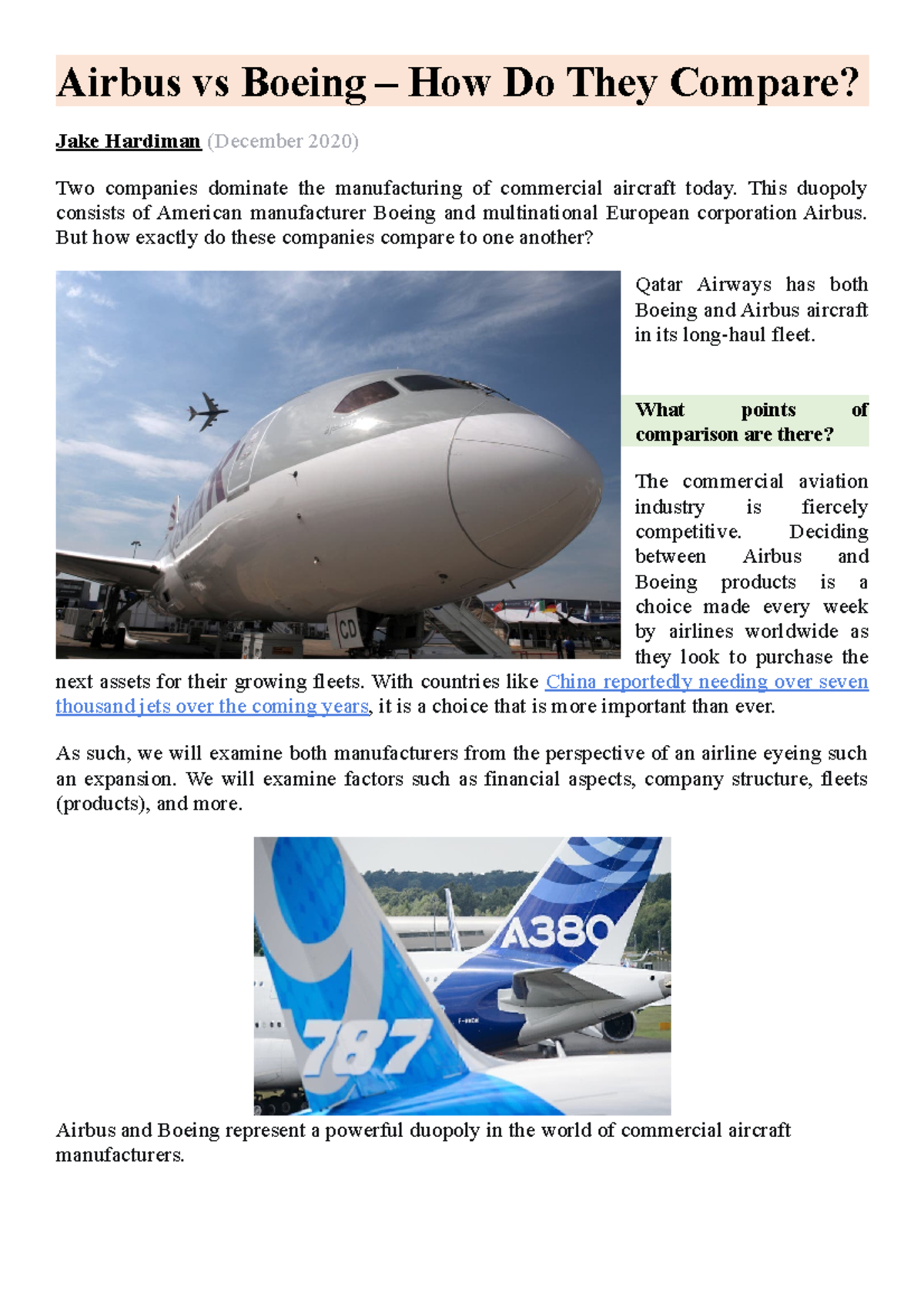 Airbus vs Boeing – How Do They Compare?

Jake Hardiman (December 2020)

Two companies dominate the manufacturing of commercial aircraft today. This duopoly consists of American manufacturer Boeing and multinational European corporation Airbus. But how exactly do these companies compare to one another?

Qatar Airways has both Boeing and Airbus aircraft in its long-haul fleet.

What points of comparison are there?

The commercial aviation industry is fiercely competitive. Deciding between Airbus and Boeing products is a choice made every week by airlines worldwide as they look to purchase the next assets for their growing fleets. With countries like China reportedly needing over seven thousand jets over the coming years, it is a choice that is more important than ever.

As such, we will examine both manufacturers from the perspective of an airline eyeing such an expansion. We will examine factors such as financial aspects, company structure, fleets (products), and more.

A380

787

Airbus and Boeing represent a powerful duopoly in the world of commercial aircraft manufacturers.